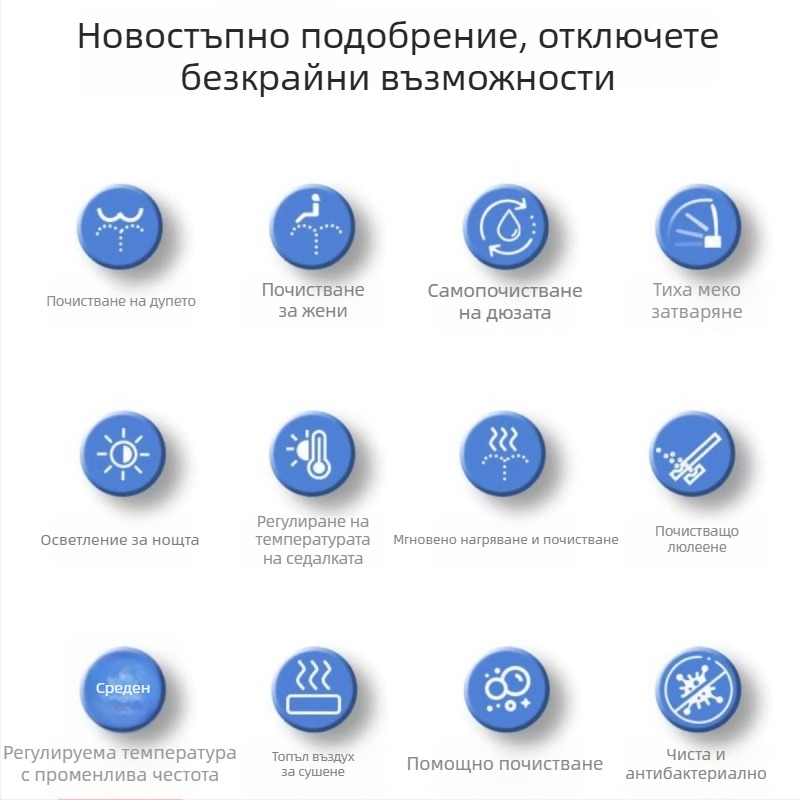 Новостъпно подобрение, отключете безкрайни възможности

Почистване на дупето

Почистване за жени

Самопочистване на дюзата

Тиха меко затваряне

Осветление за нощта

Регулиране на температурата на седалката

Мгновено нагряване и почистване

Почистващо люлеене

Среден

Регулируема температура с променлива честота

Топъл въздух за сушене

Помощно почистване

Чиста и антибактериално